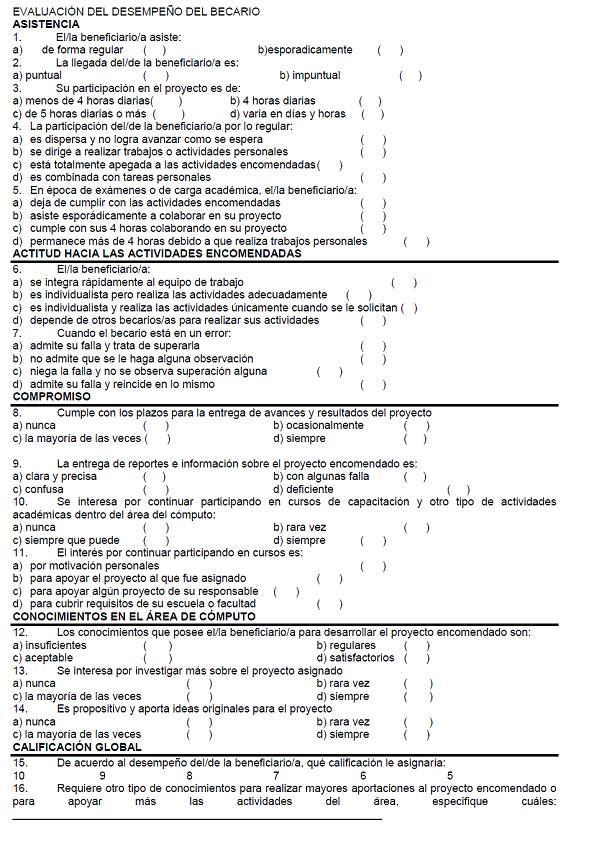 EVALUACIÓN DEL DESEMPEÑO DEL BECARIO
ASISTENCIA
1. El/la beneficiario/a asiste:
a) de forma regular ( ) b)esporadicamente ( )
2. La llegada del/de la beneficiario/a es:
a) puntual ( ) b) impuntual ( )
3. Su participación en el proyecto es de:
a) menos de 4 horas diarias( ) b) 4 horas diarias ( )
c) de 5 horas diarias o más ( ) d) varia en días y horas ( )
4. La participación del/de la beneficiario/a por lo regular:
a) es dispersa y no logra avanzar como se espera ( )
b) se dirige a realizar trabajos o actividades personales ( )
c) está totalmente apegada a las actividades encomendadas( )
d) es combinada con tareas personales ( )
5. En época de exámenes o de carga académica, el/la beneficiario/a:
a) deja de cumplir con las actividades encomendadas ( )
b) asiste esporádicamente a colaborar en su proyecto ( )
c) cumple con sus 4 horas colaborando en su proyecto ( )
d) permanece más de 4 horas debido a que realiza trabajos personales ( )
ACTITUD HACIA LAS ACTIVIDADES ENCOMENDADAS
6. El/la beneficiario/a:
a) se integra rápidamente al equipo de trabajo ( )
b) es individualista pero realiza las actividades adecuadamente ( )
c) es individualista y realiza las actividades únicamente cuando se le solicitan ( )
d) depende de otros becarios/as para realizar sus actividades ( )
7. Cuando el becario está en un error:
a) admite su falla y trata de superarla ( )
b) no admite que se le haga alguna observación ( )
c) niega la falla y no se observa superación alguna ( )
d) admite su falla y reincide en lo mismo ( )
COMPROMISO
8. Cumple con los plazos para la entrega de avances y resultados del proyecto
a) nunca ( ) b) ocasionalmente ( )
c) la mayoría de las veces ( ) d) siempre ( )

9. La entrega de reportes e información sobre el proyecto encomendado es:
a) clara y precisa ( ) b) con algunas falla ( )
c) confusa ( ) d) deficiente ( )
10. Se interesa por continuar participando en cursos de capacitación y otro tipo de actividades académicas dentro del área del cómputo:
a) nunca ( ) b) rara vez ( )
c) siempre que puede ( ) d) siempre ( )
11. El interés por continuar participando en cursos es:
a) por motivación personales ( )
b) para apoyar el proyecto al que fue asignado ( )
c) para apoyar algún proyecto de su responsable ( )
d) para cubrir requisitos de su escuela o facultad ( )
CONOCIMIENTOS EN EL ÁREA DE CÓMPUTO
12. Los conocimientos que posee el/la beneficiario/a para desarrollar el proyecto encomendado son:
a) insuficientes ( ) b) regulares ( )
c) aceptable ( ) d) satisfactorios ( )
13. Se interesa por investigar más sobre el proyecto asignado
a) nunca ( ) b) rara vez ( )
c) la mayoría de las veces ( ) d) siempre ( )
14. Es propositivo y aporta ideas originales para el proyecto
a) nunca ( ) b) rara vez ( )
c) la mayoría de las veces ( ) d) siempre ( )
CALIFICACIÓN GLOBAL
15. De acuerdo al desempeño del/de la beneficiario/a, qué calificación le asignaría:
10 9 8 7 6 5
16. Requiere otro tipo de conocimientos para realizar mayores aportaciones al proyecto encomendado o para apoyar más las actividades del área, especifique cuáles: